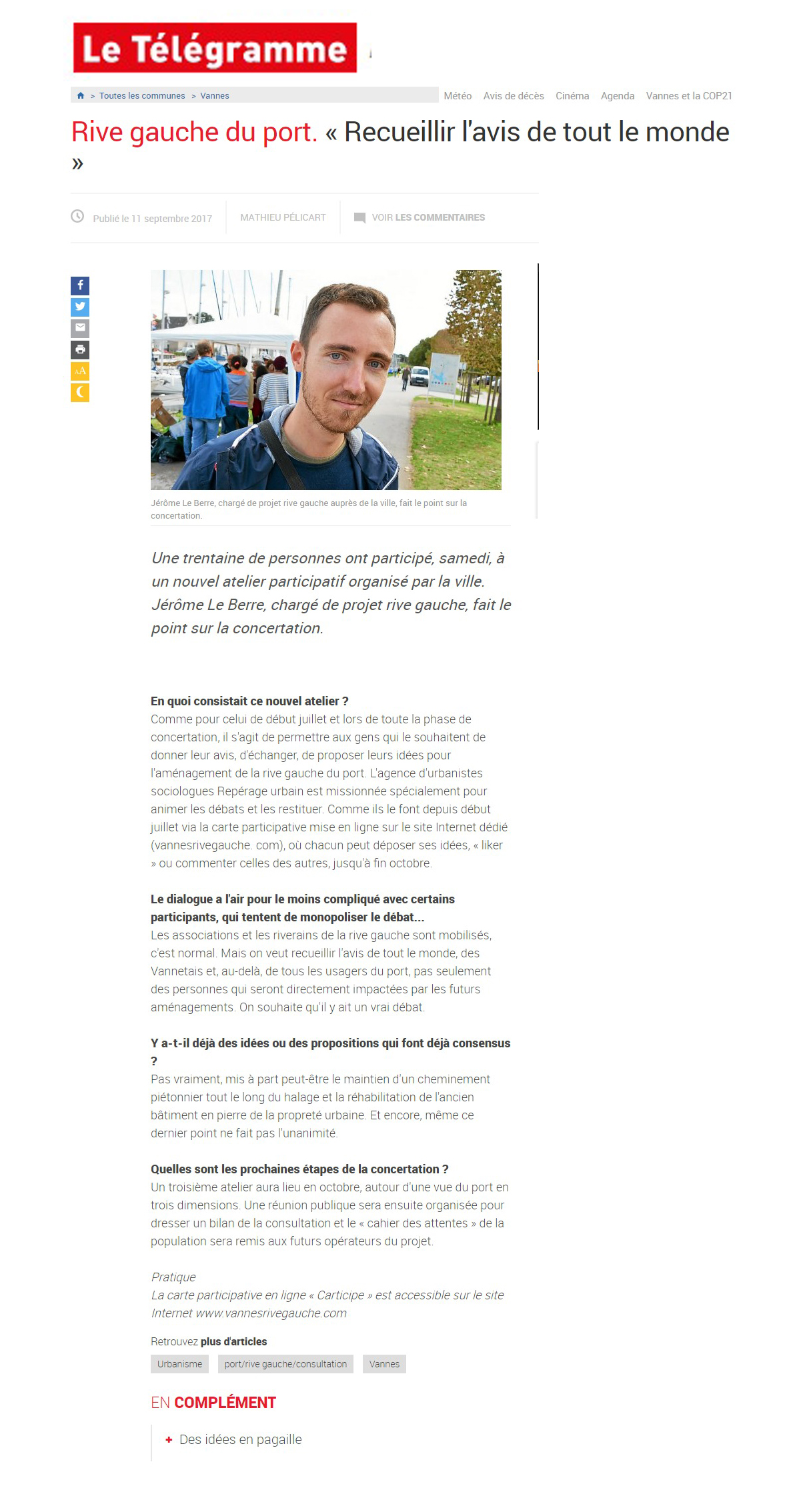 Le Télégramme

> Toutes les communes > Vannes

Météo Avis de décès Cinéma Agenda Vannes et la COP21

Rive gauche du port. « Recueillir l'avis de tout le monde »

Publié le 11 septembre 2017 MATHIEU PÉLICART VOIR LES COMMENTAIRES

AA

Jérôme Le Berre, chargé de projet rive gauche auprès de la ville, fait le point sur la concertation.

Une trentaine de personnes ont participé, samedi, à un nouvel atelier participatif organisé par la ville. Jérôme Le Berre, chargé de projet rive gauche, fait le point sur la concertation.

En quoi consistait ce nouvel atelier ?
Comme pour celui de début juillet et lors de toute la phase de concertation, il s'agit de permettre aux gens qui le souhaitent de donner leur avis, d'échanger, de proposer leurs idées pour l'aménagement de la rive gauche du port. L'agence d'urbanistes sociologues Repérage urbain est missionnée spécialement pour animer les débats et les restituer. Comme ils le font depuis début juillet via la carte participative mise en ligne sur le site Internet dédié (vannesrivegauche. com), où chacun peut déposer ses idées, « liker » ou commenter celles des autres, jusqu'à fin octobre.

Le dialogue a l'air pour le moins compliqué avec certains participants, qui tentent de monopoliser le débat...
Les associations et les riverains de la rive gauche sont mobilisés, c'est normal. Mais on veut recueillir l'avis de tout le monde, des Vannetais et, au-delà, de tous les usagers du port, pas seulement des personnes qui seront directement impactées par les futurs aménagements. On souhaite qu'il y ait un vrai débat.

Y a-t-il déjà des idées ou des propositions qui font déjà consensus ?
Pas vraiment, mis à part peut-être le maintien d'un cheminement piétonnier tout le long du halage et la réhabilitation de l'ancien bâtiment en pierre de la propreté urbaine. Et encore, même ce dernier point ne fait pas l'unanimité.

Quelles sont les prochaines étapes de la concertation ?
Un troisième atelier aura lieu en octobre, autour d'une vue du port en trois dimensions. Une réunion publique sera ensuite organisée pour dresser un bilan de la consultation et le « cahier des attentes » de la population sera remis aux futurs opérateurs du projet.

Pratique
La carte participative en ligne « Carticipe » est accessible sur le site Internet www.vannesrivegauche.com

Retrouvez plus d'articles

Urbanisme port/rive gauche/consultation Vannes

EN COMPLÉMENT

+ Des idées en pagaille